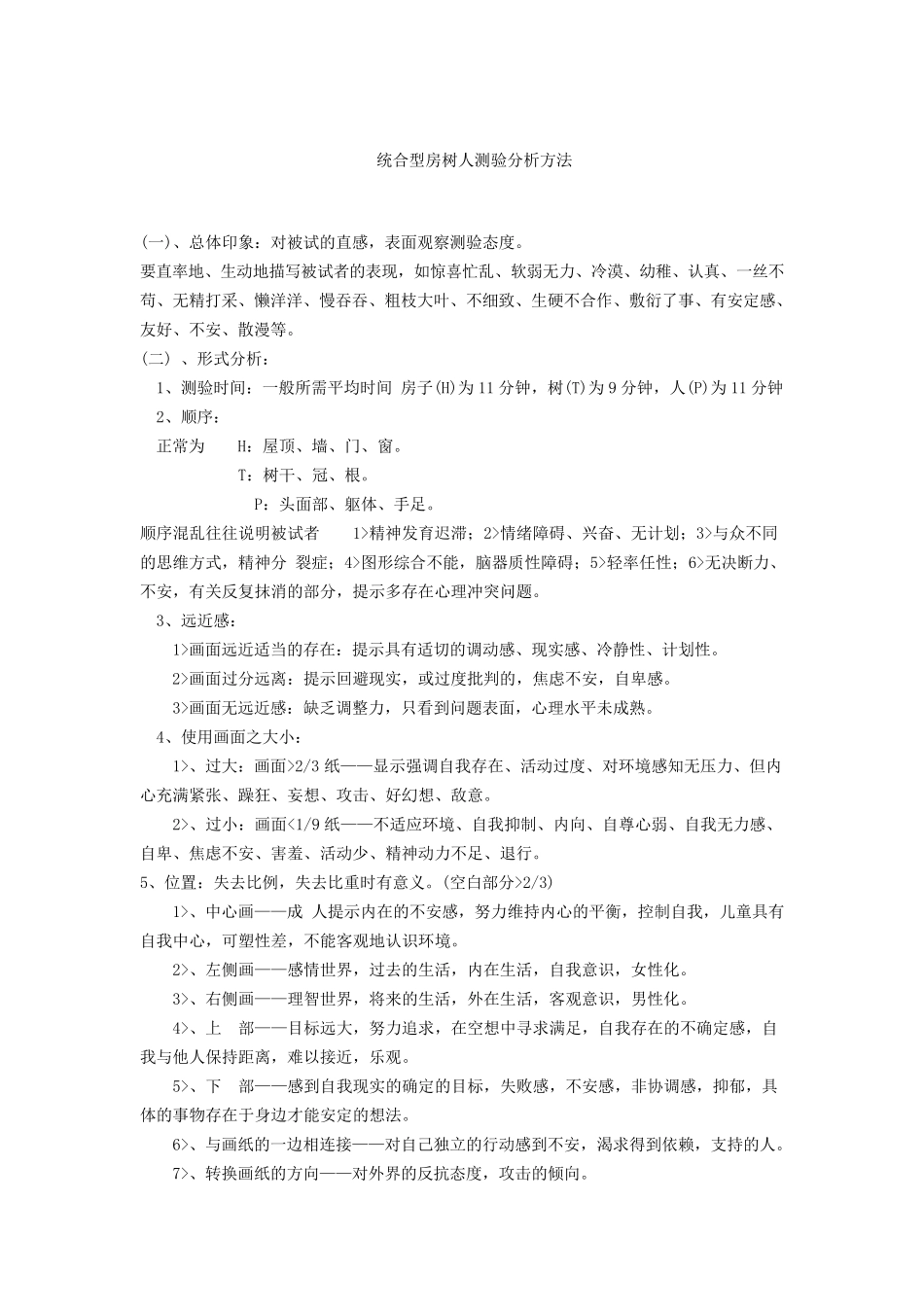 统合型房树人测验分析方法

(一)、总体印象：对被试的直感，表面观察测验态度。
要直率地、生动地描写被试者的表现，如惊喜忙乱、软弱无力、冷漠、幼稚、认真、一丝不苟、无精打采、懒洋洋、慢吞吞、粗枝大叶、不细致、生硬不合作、敷衍了事、有安定感、友好、不安、散漫等。
(二) 、形式分析：
1、测验时间：一般所需平均时间 房子(H)为 11 分钟，树(T)为 9 分钟，人(P)为 11 分钟
2、顺序：
正常为 H：屋顶、墙、门、窗。
T：树干、冠、根。
P：头面部、躯体、手足。
顺序混乱往往说明被试者 1>精神发育迟滞；2>情绪障碍、兴奋、无计划；3>与众不同的思维方式，精神分 裂症；4>图形综合不能，脑器质性障碍；5>轻率任性；6>无决断力、不安，有关反复抹消的部分，提示多存在心理冲突问题。
3、远近感：
1>画面远近适当的存在：提示具有适切的调动感、现实感、冷静性、计划性。
2>画面过分远离：提示回避现实，或过度批判的，焦虑不安，自卑感。
3>画面无远近感：缺乏调整力，只看到问题表面，心理水平未成熟。
4、使用画面之大小：
1>、过大：画面>2/3 纸——显示强调自我存在、活动过度、对环境感知无压力、但内心充满紧张、躁狂、妄想、攻击、好幻想、敌意。
2>、过小：画面<1/9 纸——不适应环境、自我抑制、内向、自尊心弱、自我无力感、自卑、焦虑不安、害羞、活动少、精神动力不足、退行。
5、位置：失去比例，失去比重时有意义。(空白部分>2/3)
1>、中心画——成 人提示内在的不安感，努力维持内心的平衡，控制自我，儿童具有自我中心，可塑性差，不能客观地认识环境。
2>、左侧画——感情世界，过去的生活，内在生活，自我意识，女性化。
3>、右侧画——理智世界，将来的生活，外在生活，客观意识，男性化。
4>、上 部——目标远大，努力追求，在空想中寻求满足，自我存在的不确定感，自我与他人保持距离，难以接近，乐观。
5>、下 部——感到自我现实的确定的目标，失败感，不安感，非协调感，抑郁，具体的事物存在于身边才能安定的想法。
6>、与画纸的一边相连接——对自己独立的行动感到不安，渴求得到依赖，支持的人。
7>、转换画纸的方向——对外界的反抗态度，攻击的倾向。